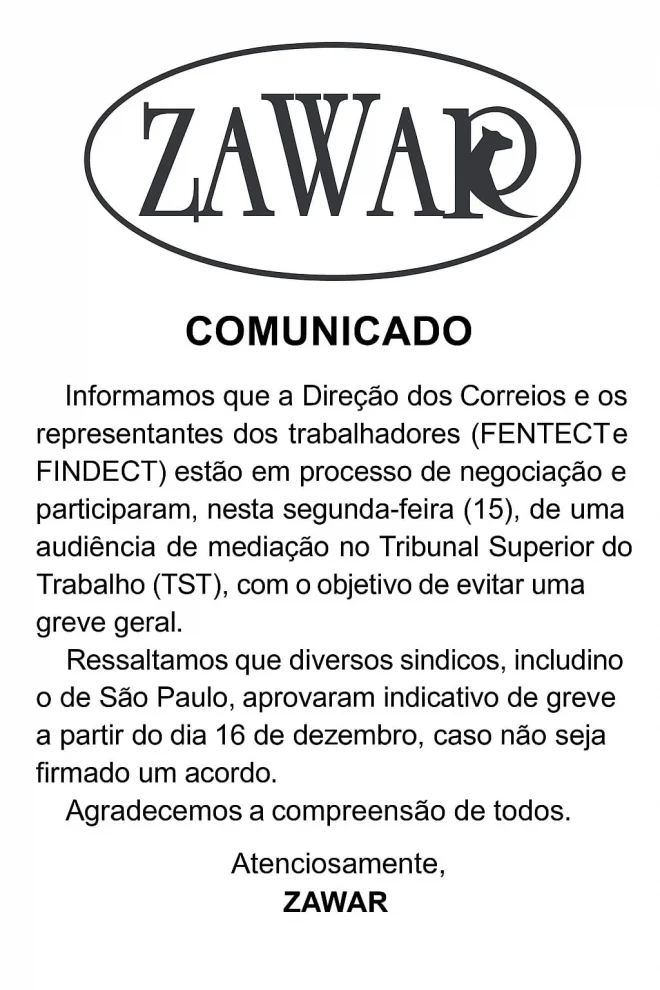 ZAWAR

COMUNICADO

Informamos que a Direção dos Correios e os representantes dos trabalhadores (FENTECTe FINDECT) estão em processo de negociação e participaram, nesta segunda-feira (15), de uma audiência de mediação no Tribunal Superior do Trabalho (TST), com o objetivo de evitar uma greve geral.

Ressaltamos que diversos sindicos, includino o de São Paulo, aprovaram indicativo de greve a partir do dia 16 de dezembro, caso não seja firmado um acordo.

Agradecemos a compreensão de todos.

Atenciosamente,
ZAWAR